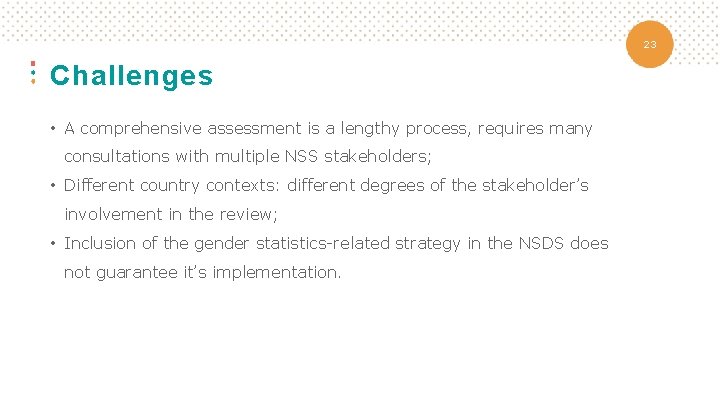 23

Challenges

• A comprehensive assessment is a lengthy process, requires many consultations with multiple NSS stakeholders;
• Different country contexts: different degrees of the stakeholder's involvement in the review;
• Inclusion of the gender statistics-related strategy in the NSDS does not guarantee it's implementation.